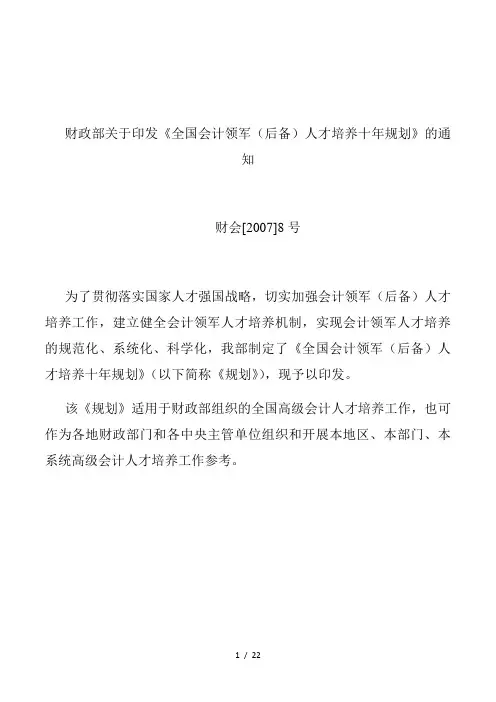 财政部关于印发《全国会计领军（后备）人才培养十年规划》的通知

财会[2007]8 号

为了贯彻落实国家人才强国战略，切实加强会计领军（后备）人才培养工作，建立健全会计领军人才培养机制，实现会计领军人才培养的规范化、系统化、科学化，我部制定了《全国会计领军（后备）人才培养十年规划》(以下简称《规划》)，现予以印发。

该《规划》适用于财政部组织的全国高级会计人才培养工作，也可作为各地财政部门和各中央主管单位组织和开展本地区、本部门、本系统高级会计人才培养工作参考。

1 / 22